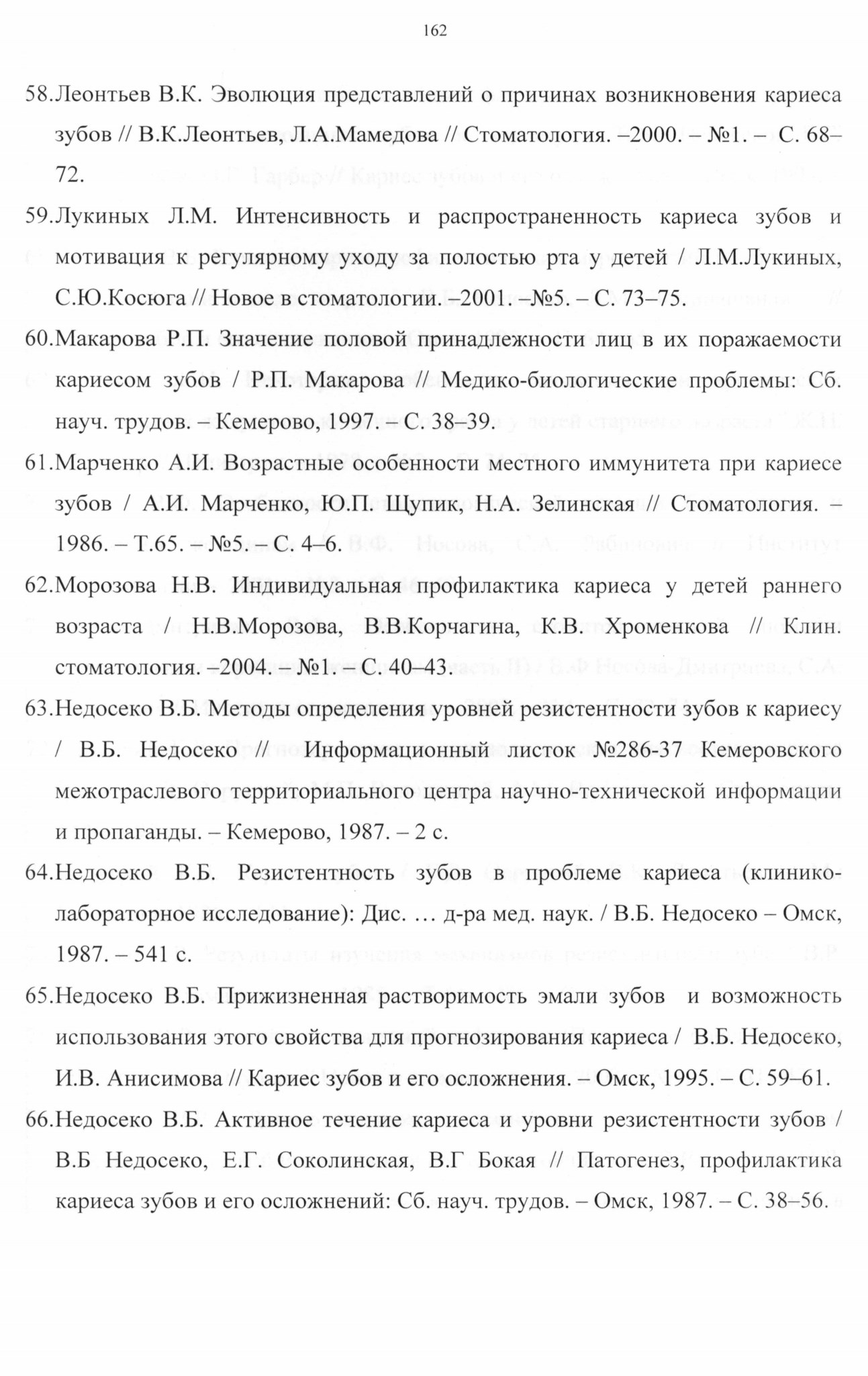 162

58.Леонтьев В.К. Эволюция представлений о причинах возникновения кариеса зубов // В.К.Леонтьев, Л.А.Мамедова // Стоматология. –2000. – №1. – С. 68–72.

59.Лукиных Л.М. Интенсивность и распространенность кариеса зубов и мотивация к регулярному уходу за полостью рта у детей / Л.М.Лукиных, С.Ю.Косюга // Новое в стоматологии. –2001. –№5. – С. 73–75.

60.Макарова Р.П. Значение половой принадлежности лиц в их поражаемости кариесом зубов / Р.П. Макарова // Медико-биологические проблемы: Сб. науч. трудов. – Кемерово, 1997. – С. 38–39.

61.Марченко А.И. Возрастные особенности местного иммунитета при кариесе зубов / А.И. Марченко, Ю.П. Щупик, Н.А. Зелинская // Стоматология. – 1986. – Т.65. – №5. – С. 4–6.

62.Морозова Н.В. Индивидуальная профилактика кариеса у детей раннего возраста / Н.В.Морозова, В.В.Корчагина, К.В. Хроменкова // Клин. стоматология. –2004. – №1. – С. 40–43.

63.Недосеко В.Б. Методы определения уровней резистентности зубов к кариесу / В.Б. Недосеко // Информационный листок №286-37 Кемеровского межотраслевого территориального центра научно-технической информации и пропаганды. – Кемерово, 1987. – 2 с.

64.Недосеко В.Б. Резистентность зубов в проблеме кариеса (клинико-лабораторное исследование): Дис. … д-ра мед. наук. / В.Б. Недосеко – Омск, 1987. – 541 с.

65.Недосеко В.Б. Прижизненная растворимость эмали зубов и возможность использования этого свойства для прогнозирования кариеса / В.Б. Недосеко, И.В. Анисимова // Кариес зубов и его осложнения. – Омск, 1995. – С. 59–61.

66.Недосеко В.Б. Активное течение кариеса и уровни резистентности зубов / В.Б Недосеко, Е.Г. Соколинская, В.Г Бокая // Патогенез, профилактика кариеса зубов и его осложнений: Сб. науч. трудов. – Омск, 1987. – С. 38–56.